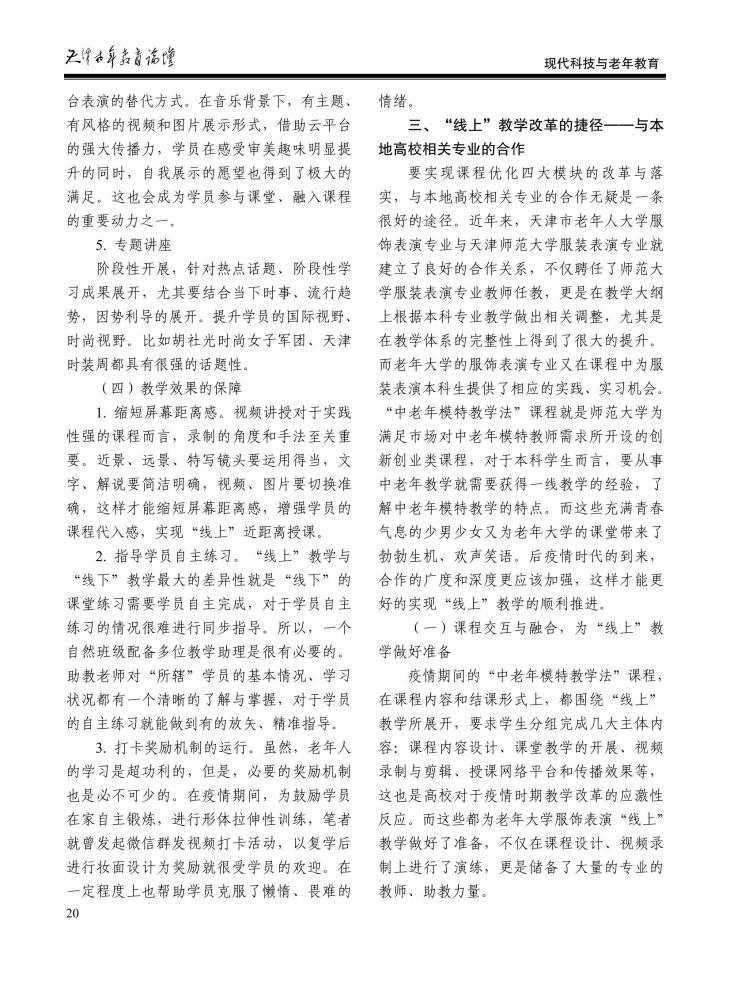 天津老年教育论坛

现代科技与老年教育

台表演的替代方式。在音乐背景下，有主题、有风格的视频和图片展示形式，借助云平台的强大传播力，学员在感受审美趣味明显提升的同时，自我展示的愿望也得到了极大的满足。这也会成为学员参与课堂、融入课程的重要动力之一。

5. 专题讲座

阶段性开展，针对热点话题、阶段性学习成果展开，尤其要结合当下时事、流行趋势，因势利导的展开。提升学员的国际视野、时尚视野。比如胡社光时尚女子军团、天津时装周都具有很强的话题性。

（四）教学效果的保障

1. 缩短屏幕距离感。视频讲授对于实践性强的课程而言，录制的角度和手法至关重要。近景、远景、特写镜头要运用得当，文字、解说要简洁明确，视频、图片要切换准确，这样才能缩短屏幕距离感，增强学员的课程代入感，实现“线上”近距离授课。

2. 指导学员自主练习。“线上”教学与“线下”教学最大的差异性就是“线下”的课堂练习需要学员自主完成，对于学员自主练习的情况很难进行同步指导。所以，一个自然班级配备多位教学助理是很有必要的。助教老师对“所辖”学员的基本情况、学习状况都有一个清晰的了解与掌握，对于学员的自主练习就能做到有的放矢、精准指导。

3. 打卡奖励机制的运行。虽然，老年人的学习是超功利的，但是，必要的奖励机制也是必不可少的。在疫情期间，为鼓励学员在家自主锻炼，进行形体拉伸性训练，笔者就曾发起微信群发视频打卡活动，以复学后进行妆面设计为奖励就很受学员的欢迎。在一定程度上也帮助学员克服了懒惰、畏难的情绪。

三、“线上”教学改革的捷径——与本地高校相关专业的合作

要实现课程优化四大模块的改革与落实，与本地高校相关专业的合作无疑是一条很好的途径。近年来，天津市老年人大学服饰表演专业与天津师范大学服装表演专业就建立了良好的合作关系，不仅聘任了师范大学服装表演专业教师任教，更是在教学大纲上根据本科专业教学做出相关调整，尤其是在教学体系的完整性上得到了很大的提升。而老年大学的服饰表演专业又在课程中为服装表演本科生提供了相应的实践、实习机会。“中老年模特教学法”课程就是师范大学为满足市场对中老年模特教师需求所开设的创新创业类课程，对于本科学生而言，要从事中老年教学就需要获得一线教学的经验，了解中老年模特教学的特点。而这些充满青春气息的少男少女又为老年大学的课堂带来了勃勃生机、欢声笑语。后疫情时代的到来，合作的广度和深度更应该加强，这样才能更好的实现“线上”教学的顺利推进。

（一）课程交互与融合，为“线上”教学做好准备

疫情期间的“中老年模特教学法”课程，在课程内容和结课形式上，都围绕“线上”教学所展开，要求学生分组完成几大主体内容：课程内容设计、课堂教学的开展、视频录制与剪辑、授课网络平台和传播效果等，这也是高校对于疫情时期教学改革的应激性反应。而这些都为老年大学服饰表演“线上”教学做好了准备，不仅在课程设计、视频录制上进行了演练，更是储备了大量的专业的教师、助教力量。

20